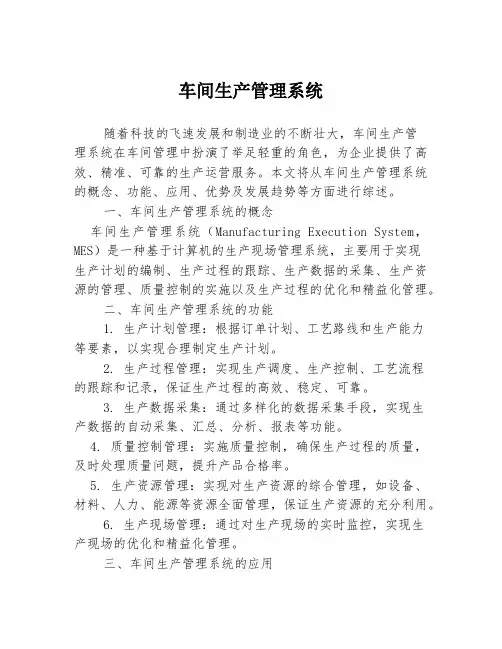 车间生产管理系统

随着科技的飞速发展和制造业的不断壮大，车间生产管理系统在车间管理中扮演了举足轻重的角色，为企业提供了高效、精准、可靠的生产运营服务。本文将从车间生产管理系统的概念、功能、应用、优势及发展趋势等方面进行综述。

一、车间生产管理系统的概念

车间生产管理系统（Manufacturing Execution System，MES）是一种基于计算机的生产现场管理系统，主要用于实现生产计划的编制、生产过程的跟踪、生产数据的采集、生产资源的管理、质量控制的实施以及生产过程的优化和精益化管理。

二、车间生产管理系统的功能

1. 生产计划管理：根据订单计划、工艺路线和生产能力等要素，以实现合理制定生产计划。

2. 生产过程管理：实现生产调度、生产控制、工艺流程的跟踪和记录，保证生产过程的高效、稳定、可靠。

3. 生产数据采集：通过多样化的数据采集手段，实现生产数据的自动采集、汇总、分析、报表等功能。

4. 质量控制管理：实施质量控制，确保生产过程的质量，及时处理质量问题，提升产品合格率。

5. 生产资源管理：实现对生产资源的综合管理，如设备、材料、人力、能源等资源全面管理，保证生产资源的充分利用。

6. 生产现场管理：通过对生产现场的实时监控，实现生产现场的优化和精益化管理。

三、车间生产管理系统的应用